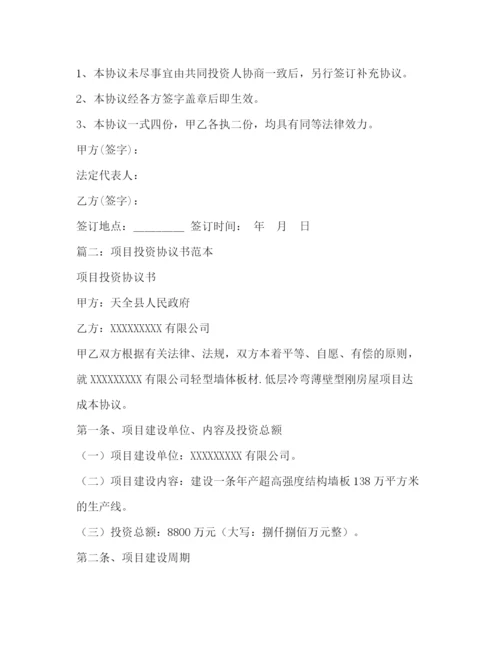 1、本协议未尽事宜由共同投资人协商一致后，另行签订补充协议。

2、本协议经各方签字盖章后即生效。

3、本协议一式四份，甲乙各执二份，均具有同等法律效力。

甲方(签字)：

法定代表人：

乙方(签字)：

签订地点：_________ 签订时间： 年 月 日

篇二：项目投资协议书范本

项目投资协议书

甲方：天全县人民政府

乙方：XXXXXXXXX 有限公司

甲乙双方根据有关法律、法规，双方本着平等、自愿、有偿的原则，就 XXXXXXXXX 有限公司轻型墙体板材.低层冷弯薄壁型刚房屋项目达成本协议。

第一条、项目建设单位、内容及投资总额

（一）项目建设单位：XXXXXXXXX 有限公司。

（二）项目建设内容：建设一条年产超高强度结构墙板 138 万平方米的生产线。

（三）投资总额：8800 万元（大写：捌仟捌佰万元整）。

第二条、项目建设周期